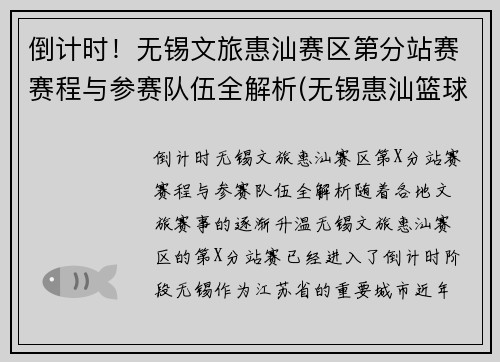 倒计时！无锡文旅惠汕赛区第分站赛赛程与参赛队伍全解析(无锡惠汕篮球

倒计时无锡文旅惠汕赛区第X分站赛赛程与参赛队伍全解析随着各地文旅赛事的逐渐升温无锡文旅惠汕赛区的第X分站赛已经进入了倒计时阶段无锡作为江苏省的重要城市近年